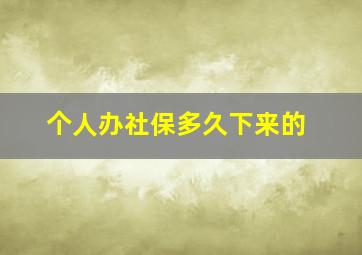 个人办社保多久下来的